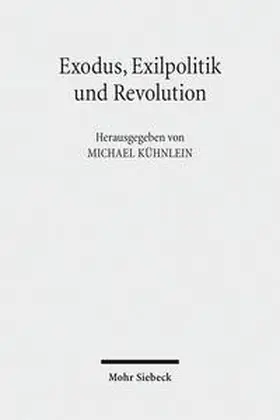 Exodus, Exilpolitik und Revolution

Herausgegeben von
MICHAEL KÜHNLEIN

Mohr Siebeck